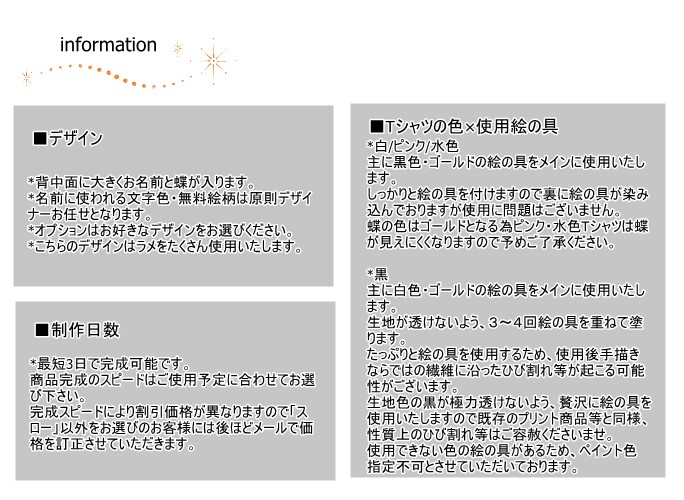 information

■デザイン

*背中面に大きくお名前と蝶が入ります。
*名前に使われる文字色・無料絵柄は原則デザイナーお任せとなります。
*オプションはお好きなデザインをお選びください。
*こちらのデザインはラメをたくさん使用いたします。

■制作日数

*最短3日で完成可能です。
商品完成のスピードはご使用予定に合わせてお選び下さい。
完成スピードにより割引価格が異なりますので「スロー」以外をお選びのお客様には後ほどメールで価格を訂正させていただきます。

■Tシャツの色×使用絵の具
*白/ピンク/水色
主に黒色・ゴールドの絵の具をメインに使用いたします。
しっかりと絵の具を付けますので裏に絵の具が染み込んでおりますが使用に問題はございません。
蝶の色はゴールドとなる為ピンク・水色Tシャツは蝶が見えにくくなりますので予めご了承ください。

*黒
主に白色・ゴールドの絵の具をメインに使用いたします。
生地が透けないよう、3～4回絵の具を重ねて塗ります。
たっぷりと絵の具を使用するため、使用後手描きならではの繊維に沿ったひび割れ等が起こる可能性がございます。
生地色の黒が極力透けないよう、贅沢に絵の具を使用いたしますので既存のプリント商品等と同様、性質上のひび割れ等はご容赦くださいませ。
使用できない色の絵の具があるため、ペイント色指定不可とさせていただいております。